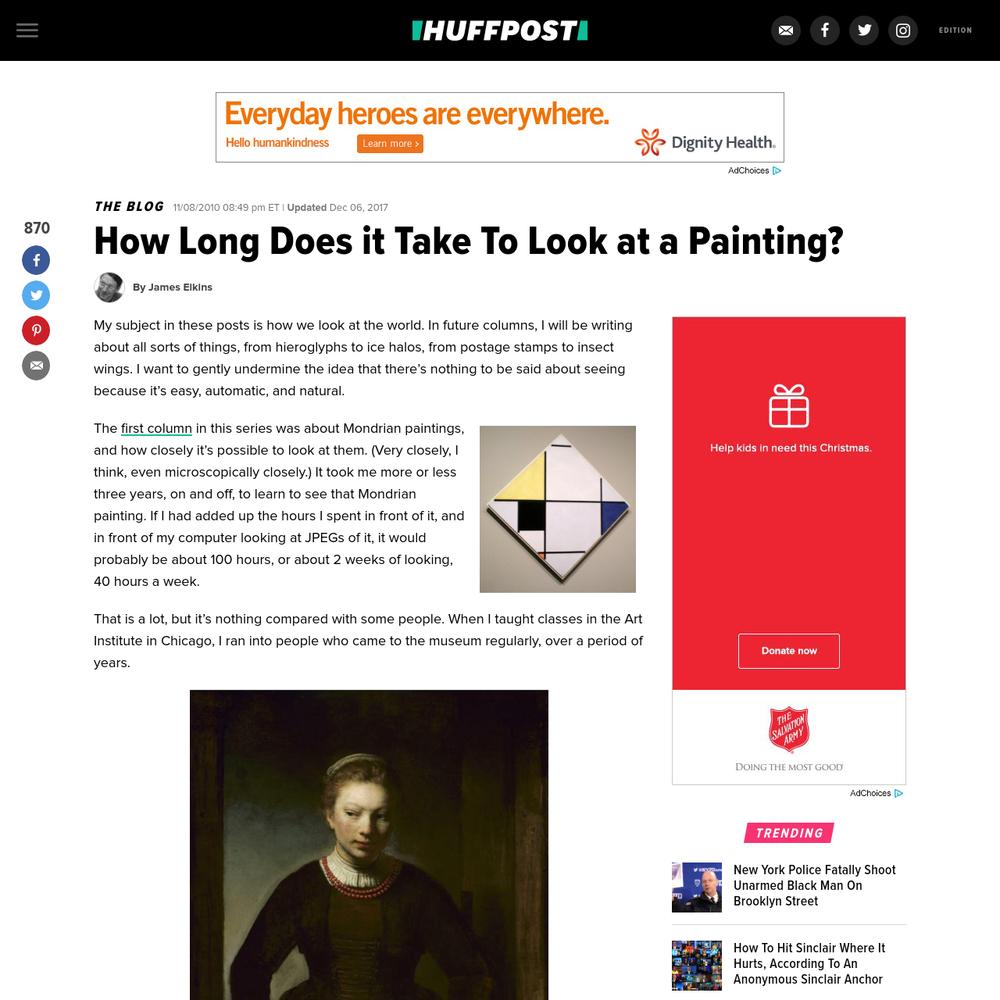 HUFFPOST

EDITION

Everyday heroes are everywhere.
Hello humankindness Learn more ›
Dignity Health.
AdChoices

THE BLOG 11/08/2010 08:49 pm ET | Updated Dec 06, 2017

870

How Long Does it Take To Look at a Painting?

By James Elkins

My subject in these posts is how we look at the world. In future columns, I will be writing about all sorts of things, from hieroglyphs to ice halos, from postage stamps to insect wings. I want to gently undermine the idea that there's nothing to be said about seeing because it's easy, automatic, and natural.

The first column in this series was about Mondrian paintings, and how closely it's possible to look at them. (Very closely, I think, even microscopically closely.) It took me more or less three years, on and off, to learn to see that Mondrian painting. If I had added up the hours I spent in front of it, and in front of my computer looking at JPEGs of it, it would probably be about 100 hours, or about 2 weeks of looking, 40 hours a week.

That is a lot, but it's nothing compared with some people. When I taught classes in the Art Institute in Chicago, I ran into people who came to the museum regularly, over a period of years.

Help kids in need this Christmas.
Donate now
THE SALVATION ARMY
DOING THE MOST GOOD
AdChoices

TRENDING

New York Police Fatally Shoot Unarmed Black Man On Brooklyn Street

How To Hit Sinclair Where It Hurts, According To An Anonymous Sinclair Anchor